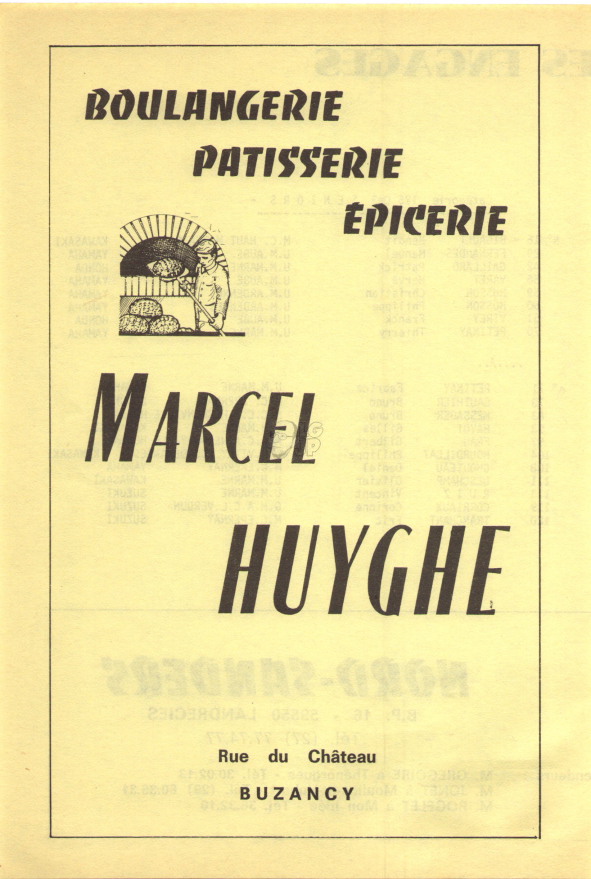 BOULANGERIE
PATISSERIE
ÉPICERIE

MARCEL
HUYGHE

Rue du Château
BUZANCY